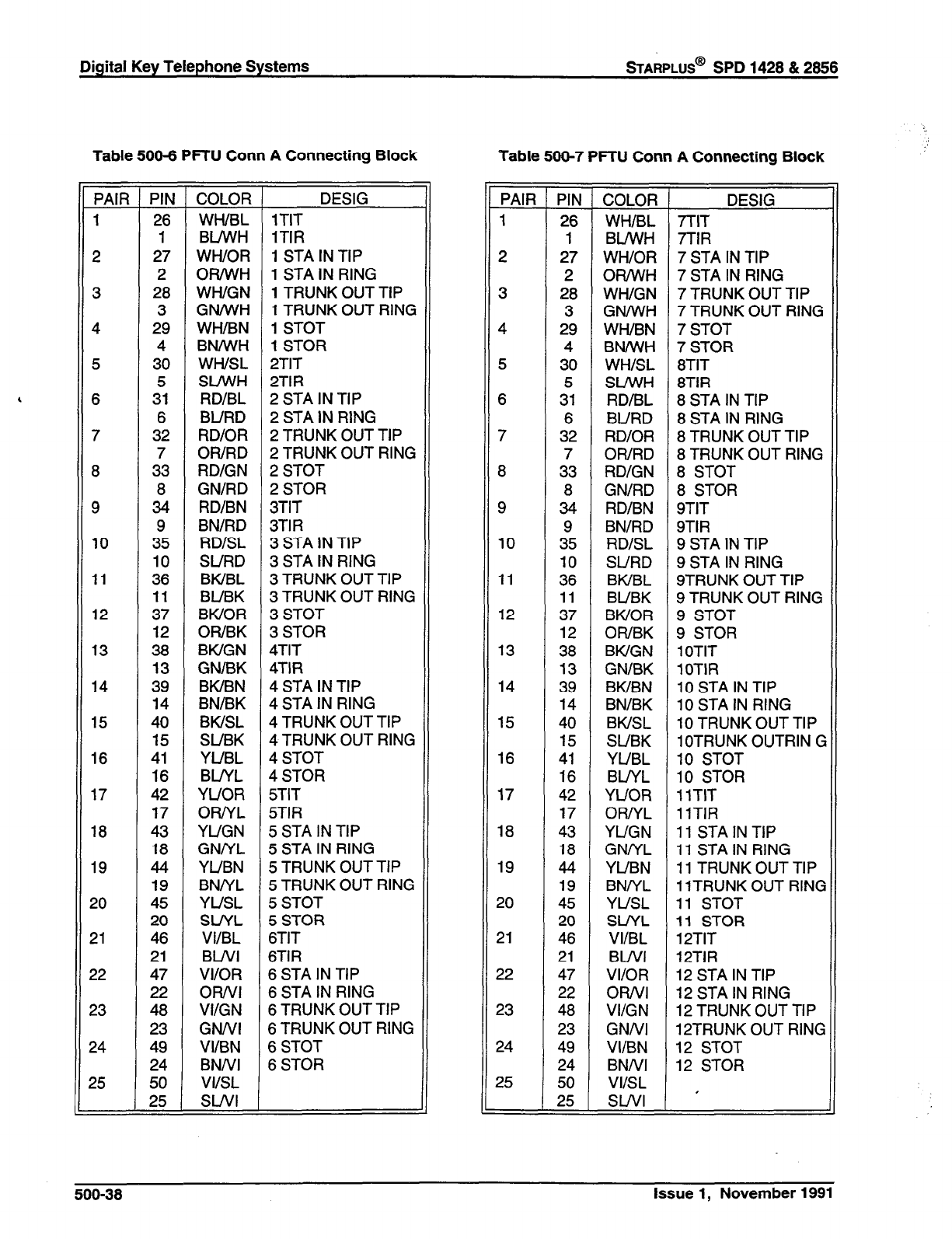 Digital Key Telephone Systems

STARPLUS® SPD 1428 & 2856

Table 500-6 PFTU Conn A Connecting Block

| PAIR | PIN | COLOR | DESIG |
|---|---|---|---|
| 1 | 26 | WH/BL | 1TIT |
| | 1 | BL/WH | 1TIR |
| 2 | 27 | WH/OR | 1 STA IN TIP |
| | 2 | OR/WH | 1 STA IN RING |
| 3 | 28 | WH/GN | 1 TRUNK OUT TIP |
| | 3 | GN/WH | 1 TRUNK OUT RING |
| 4 | 29 | WH/BN | 1 STOT |
| | 4 | BN/WH | 1 STOR |
| 5 | 30 | WH/SL | 2TIT |
| | 5 | SL/WH | 2TIR |
| 6 | 31 | RD/BL | 2 STA IN TIP |
| | 6 | BL/RD | 2 STA IN RING |
| 7 | 32 | RD/OR | 2 TRUNK OUT TIP |
| | 7 | OR/RD | 2 TRUNK OUT RING |
| 8 | 33 | RD/GN | 2 STOT |
| | 8 | GN/RD | 2 STOR |
| 9 | 34 | RD/BN | 3TIT |
| | 9 | BN/RD | 3TIR |
| 10 | 35 | RD/SL | 3 STA IN TIP |
| | 10 | SL/RD | 3 STA IN RING |
| 11 | 36 | BK/BL | 3 TRUNK OUT TIP |
| | 11 | BL/BK | 3 TRUNK OUT RING |
| 12 | 37 | BK/OR | 3 STOT |
| | 12 | OR/BK | 3 STOR |
| 13 | 38 | BK/GN | 4TIT |
| | 13 | GN/BK | 4TIR |
| 14 | 39 | BK/BN | 4 STA IN TIP |
| | 14 | BN/BK | 4 STA IN RING |
| 15 | 40 | BK/SL | 4 TRUNK OUT TIP |
| | 15 | SL/BK | 4 TRUNK OUT RING |
| 16 | 41 | YL/BL | 4 STOT |
| | 16 | BL/YL | 4 STOR |
| 17 | 42 | YL/OR | 5TIT |
| | 17 | OR/YL | 5TIR |
| 18 | 43 | YL/GN | 5 STA IN TIP |
| | 18 | GN/YL | 5 STA IN RING |
| 19 | 44 | YL/BN | 5 TRUNK OUT TIP |
| | 19 | BN/YL | 5 TRUNK OUT RING |
| 20 | 45 | YL/SL | 5 STOT |
| | 20 | SL/YL | 5 STOR |
| 21 | 46 | VI/BL | 6TIT |
| | 21 | BL/VI | 6TIR |
| 22 | 47 | VI/OR | 6 STA IN TIP |
| | 22 | OR/VI | 6 STA IN RING |
| 23 | 48 | VI/GN | 6 TRUNK OUT TIP |
| | 23 | GN/VI | 6 TRUNK OUT RING |
| 24 | 49 | VI/BN | 6 STOT |
| | 24 | BN/VI | 6 STOR |
| 25 | 50 | VI/SL | |
| | 25 | SL/VI | |

Table 500-7 PFTU Conn A Connecting Block

| PAIR | PIN | COLOR | DESIG |
|---|---|---|---|
| 1 | 26 | WH/BL | 7TIT |
| | 1 | BL/WH | 7TIR |
| 2 | 27 | WH/OR | 7 STA IN TIP |
| | 2 | OR/WH | 7 STA IN RING |
| 3 | 28 | WH/GN | 7 TRUNK OUT TIP |
| | 3 | GN/WH | 7 TRUNK OUT RING |
| 4 | 29 | WH/BN | 7 STOT |
| | 4 | BN/WH | 7 STOR |
| 5 | 30 | WH/SL | 8TIT |
| | 5 | SL/WH | 8TIR |
| 6 | 31 | RD/BL | 8 STA IN TIP |
| | 6 | BL/RD | 8 STA IN RING |
| 7 | 32 | RD/OR | 8 TRUNK OUT TIP |
| | 7 | OR/RD | 8 TRUNK OUT RING |
| 8 | 33 | RD/GN | 8 STOT |
| | 8 | GN/RD | 8 STOR |
| 9 | 34 | RD/BN | 9TIT |
| | 9 | BN/RD | 9TIR |
| 10 | 35 | RD/SL | 9 STA IN TIP |
| | 10 | SL/RD | 9 STA IN RING |
| 11 | 36 | BK/BL | 9TRUNK OUT TIP |
| | 11 | BL/BK | 9 TRUNK OUT RING |
| 12 | 37 | BK/OR | 9 STOT |
| | 12 | OR/BK | 9 STOR |
| 13 | 38 | BK/GN | 10TIT |
| | 13 | GN/BK | 10TIR |
| 14 | 39 | BK/BN | 10 STA IN TIP |
| | 14 | BN/BK | 10 STA IN RING |
| 15 | 40 | BK/SL | 10 TRUNK OUT TIP |
| | 15 | SL/BK | 10TRUNK OUTRIN G |
| 16 | 41 | YL/BL | 10 STOT |
| | 16 | BL/YL | 10 STOR |
| 17 | 42 | YL/OR | 11TIT |
| | 17 | OR/YL | 11TIR |
| 18 | 43 | YL/GN | 11 STA IN TIP |
| | 18 | GN/YL | 11 STA IN RING |
| 19 | 44 | YL/BN | 11 TRUNK OUT TIP |
| | 19 | BN/YL | 11TRUNK OUT RING |
| 20 | 45 | YL/SL | 11 STOT |
| | 20 | SL/YL | 11 STOR |
| 21 | 46 | VI/BL | 12TIT |
| | 21 | BL/VI | 12TIR |
| 22 | 47 | VI/OR | 12 STA IN TIP |
| | 22 | OR/VI | 12 STA IN RING |
| 23 | 48 | VI/GN | 12 TRUNK OUT TIP |
| | 23 | GN/VI | 12TRUNK OUT RING |
| 24 | 49 | VI/BN | 12 STOT |
| | 24 | BN/VI | 12 STOR |
| 25 | 50 | VI/SL | |
| | 25 | SL/VI | |

500-38

Issue 1, November 1991